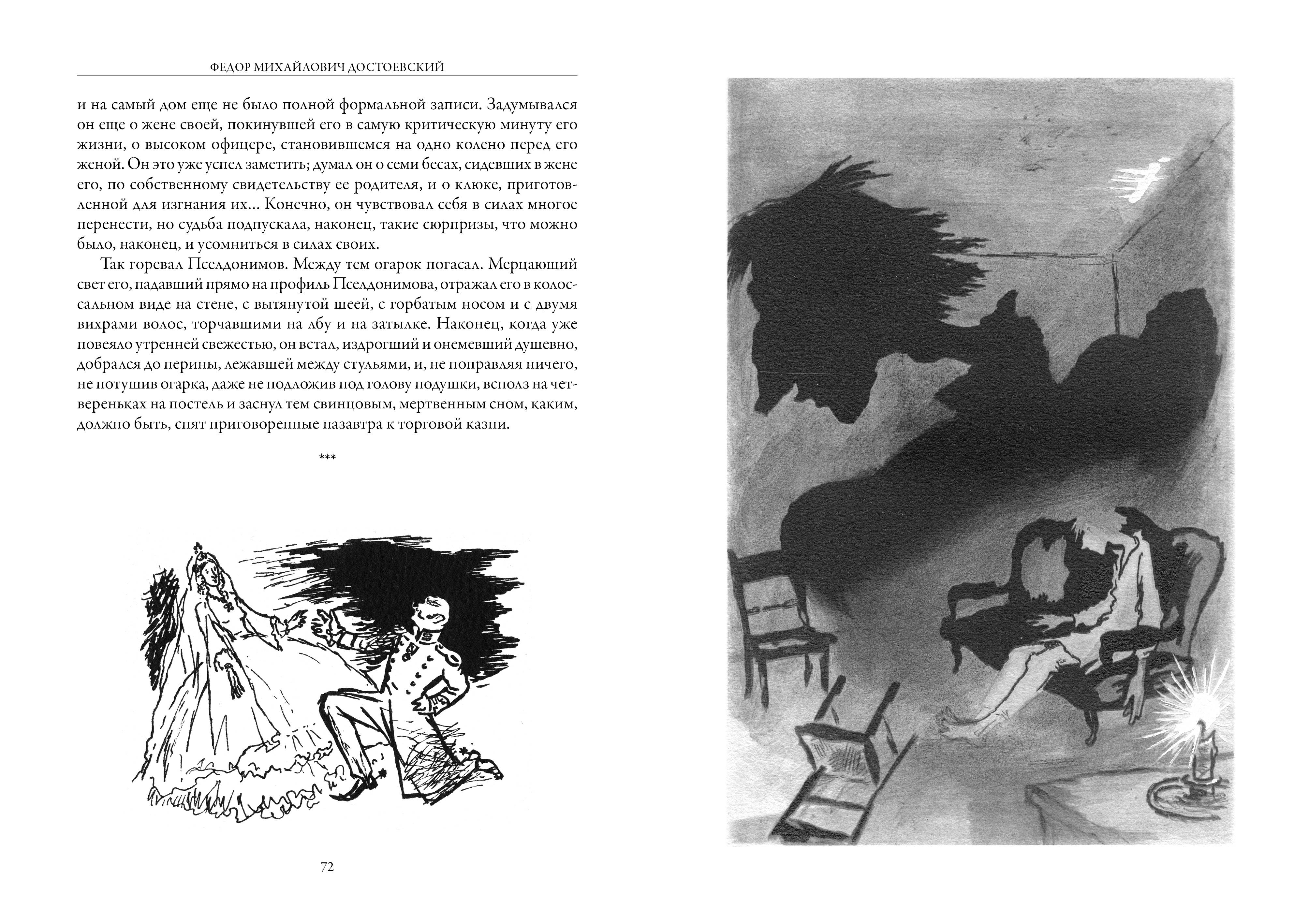 ФЕДОР МИХАЙЛОВИЧ ДОСТОЕВСКИЙ

и на самый дом еще не было полной формальной записи. Задумывался он еще о жене своей, покинувшей его в самую критическую минуту его жизни, о высоком офицере, становившемся на одно колено перед его женой. Он это уже успел заметить; думал он о семи бесах, сидевших в жене его, по собственному свидетельству ее родителя, и о клюке, приготовленной для изгнания их... Конечно, он чувствовал себя в силах многое перенести, но судьба подпускала, наконец, такие сюрпризы, что можно было, наконец, и усомниться в силах своих.

Так горевал Пселдонимов. Между тем огарок погасал. Мерцающий свет его, падавший прямо на профиль Пселдонимова, отражал его в колоссальном виде на стене, с вытянутой шеей, с горбатым носом и с двумя вихрами волос, торчавшими на лбу и на затылке. Наконец, когда уже повеяло утренней свежестью, он встал, издрогший и онемевший душевно, добрался до перины, лежавшей между стульями, и, не поправляя ничего, не потушив огарка, даже не подложив под голову подушки, всполз на четвереньках на постель и заснул тем свинцовым, мертвенным сном, каким, должно быть, спят приговоренные назавтра к торговой казни.

***

72